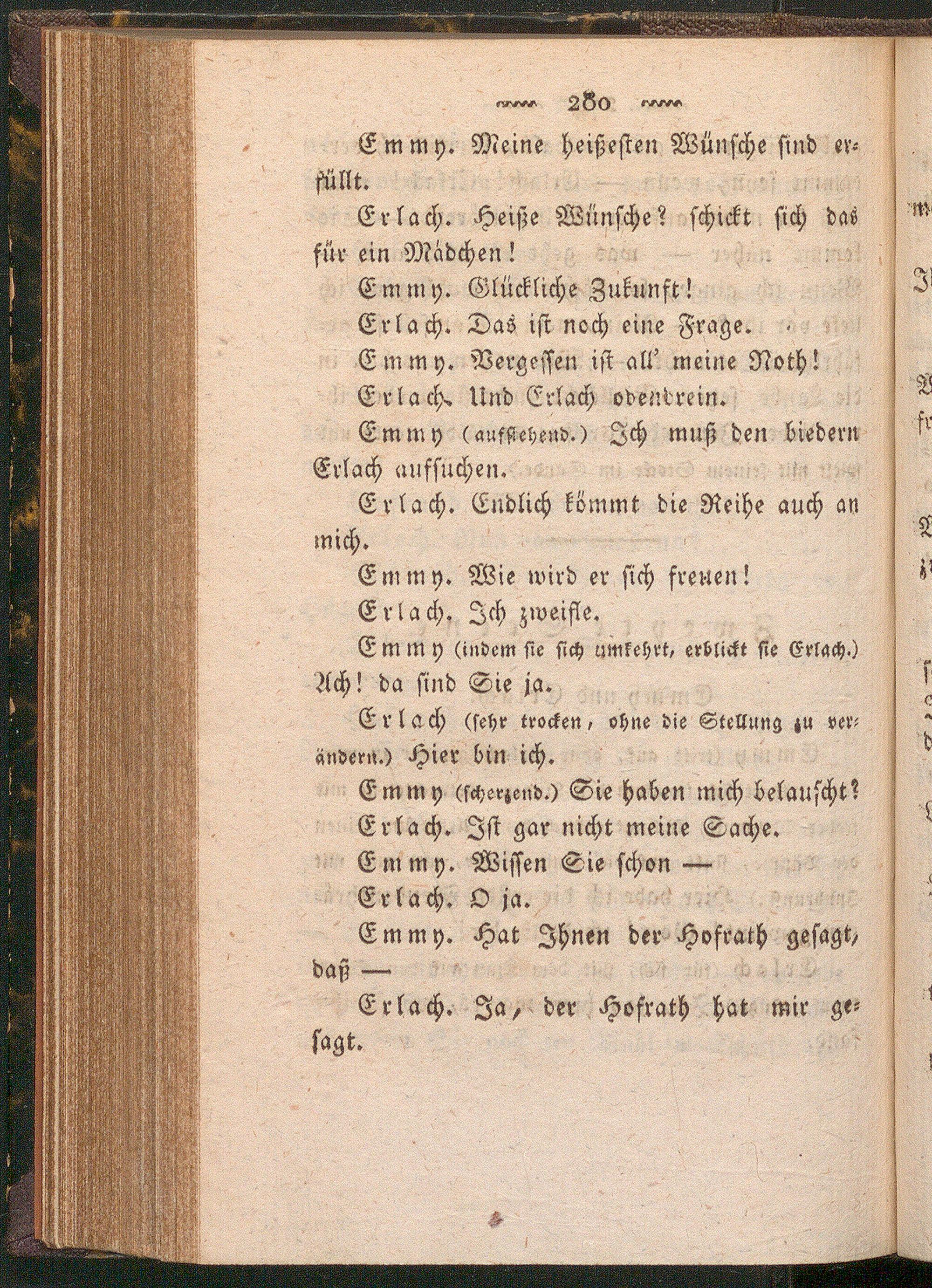 280

Emmy. Meine heißesten Wünsche sind erfüllt.

Erlach. Heiße Wünsche? schickt sich das für ein Mädchen!

Emmy. Glückliche Zukunft!

Erlach. Das ist noch eine Frage.

Emmy. Vergessen ist all' meine Noth!

Erlach. Und Erlach obendrein.

Emmy (aufstehend.) Ich muß den biedern Erlach aufsuchen.

Erlach. Endlich kömmt die Reihe auch an mich.

Emmy. Wie wird er sich freuen!

Erlach. Ich zweifle.

Emmy (indem sie sich umkehrt, erblickt sie Erlach.) Ach! da sind Sie ja.

Erlach (sehr trocken, ohne die Stellung zu verändern.) Hier bin ich.

Emmy (scherzend.) Sie haben mich belauscht?

Erlach. Ist gar nicht meine Sache.

Emmy. Wissen Sie schon —

Erlach. O ja.

Emmy. Hat Ihnen der Hofrath gesagt, daß —

Erlach. Ja, der Hofrath hat mir gesagt.